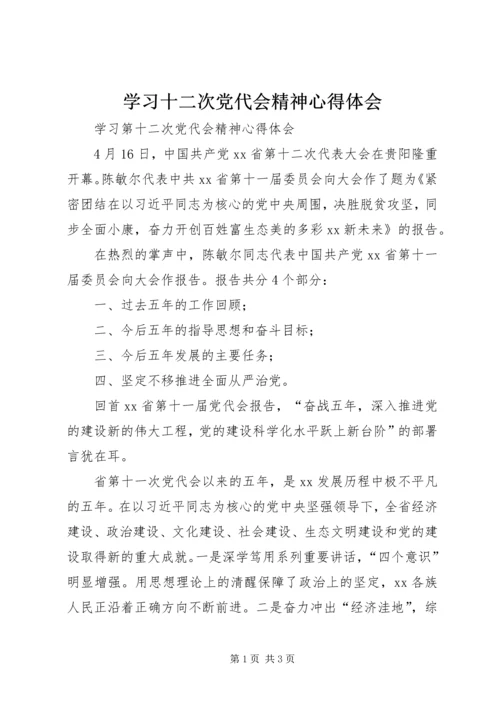 学习十二次党代会精神心得体会

学习第十二次党代会精神心得体会

4月16日，中国共产党xx省第十二次代表大会在贵阳隆重开幕。陈敏尔代表中共xx省第十一届委员会向大会作了题为《紧密团结在以习近平同志为核心的党中央周围，决胜脱贫攻坚，同步全面小康，奋力开创百姓富生态美的多彩xx新未来》的报告。

在热烈的掌声中，陈敏尔同志代表中国共产党xx省第十一届委员会向大会作报告。报告共分4个部分：

一、过去五年的工作回顾；

二、今后五年的指导思想和奋斗目标；

三、今后五年发展的主要任务；

四、坚定不移推进全面从严治党。

回首xx省第十一届党代会报告，“奋战五年，深入推进党的建设新的伟大工程，党的建设科学化水平跃上新台阶”的部署言犹在耳。

省第十一次党代会以来的五年，是xx发展历程中极不平凡的五年。在以习近平同志为核心的党中央坚强领导下，全省经济建设、政治建设、文化建设、社会建设、生态文明建设和党的建设取得新的重大成就。一是深学笃用系列重要讲话，“四个意识”明显增强。用思想理论上的清醒保障了政治上的坚定，xx各族人民正沿着正确方向不断前进。二是奋力冲出“经济洼地”，综

第1页 共3页